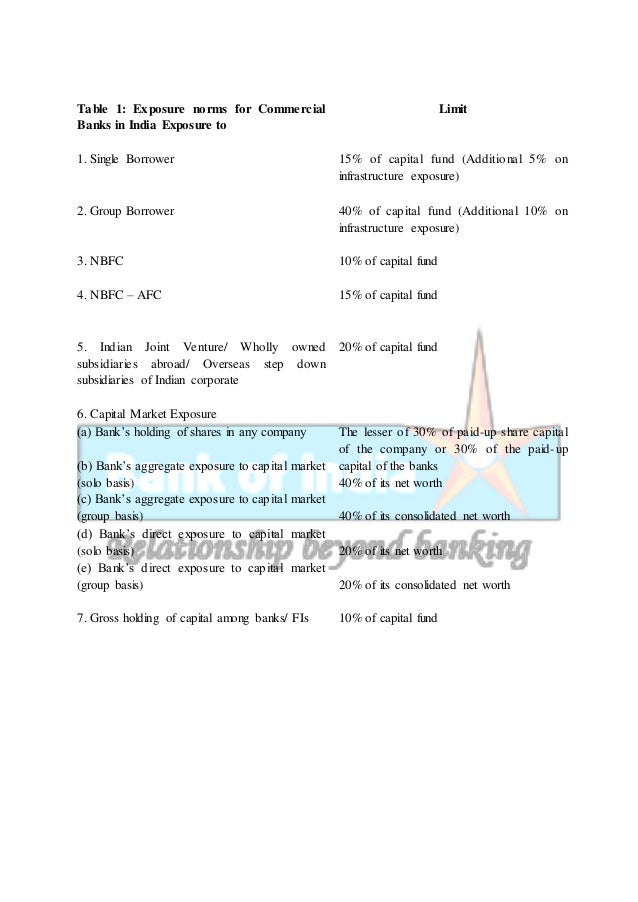 | Table 1: Exposure norms for Commercial Banks in India Exposure to | Limit |
|---|---|
| 1. Single Borrower | 15% of capital fund (Additional 5% on infrastructure exposure) |
| 2. Group Borrower | 40% of capital fund (Additional 10% on infrastructure exposure) |
| 3. NBFC | 10% of capital fund |
| 4. NBFC – AFC | 15% of capital fund |
| 5. Indian Joint Venture/ Wholly owned subsidiaries abroad/ Overseas step down subsidiaries of Indian corporate | 20% of capital fund |
| 6. Capital Market Exposure | |
| (a) Bank's holding of shares in any company | The lesser of 30% of paid-up share capital of the company or 30% of the paid-up capital of the banks |
| (b) Bank's aggregate exposure to capital market (solo basis) | 40% of its net worth |
| (c) Bank's aggregate exposure to capital market (group basis) | 40% of its consolidated net worth |
| (d) Bank's direct exposure to capital market (solo basis) | 20% of its net worth |
| (e) Bank's direct exposure to capital market (group basis) | 20% of its consolidated net worth |
| 7. Gross holding of capital among banks/ FIs | 10% of capital fund |

Bank of India
Relationship beyond banking